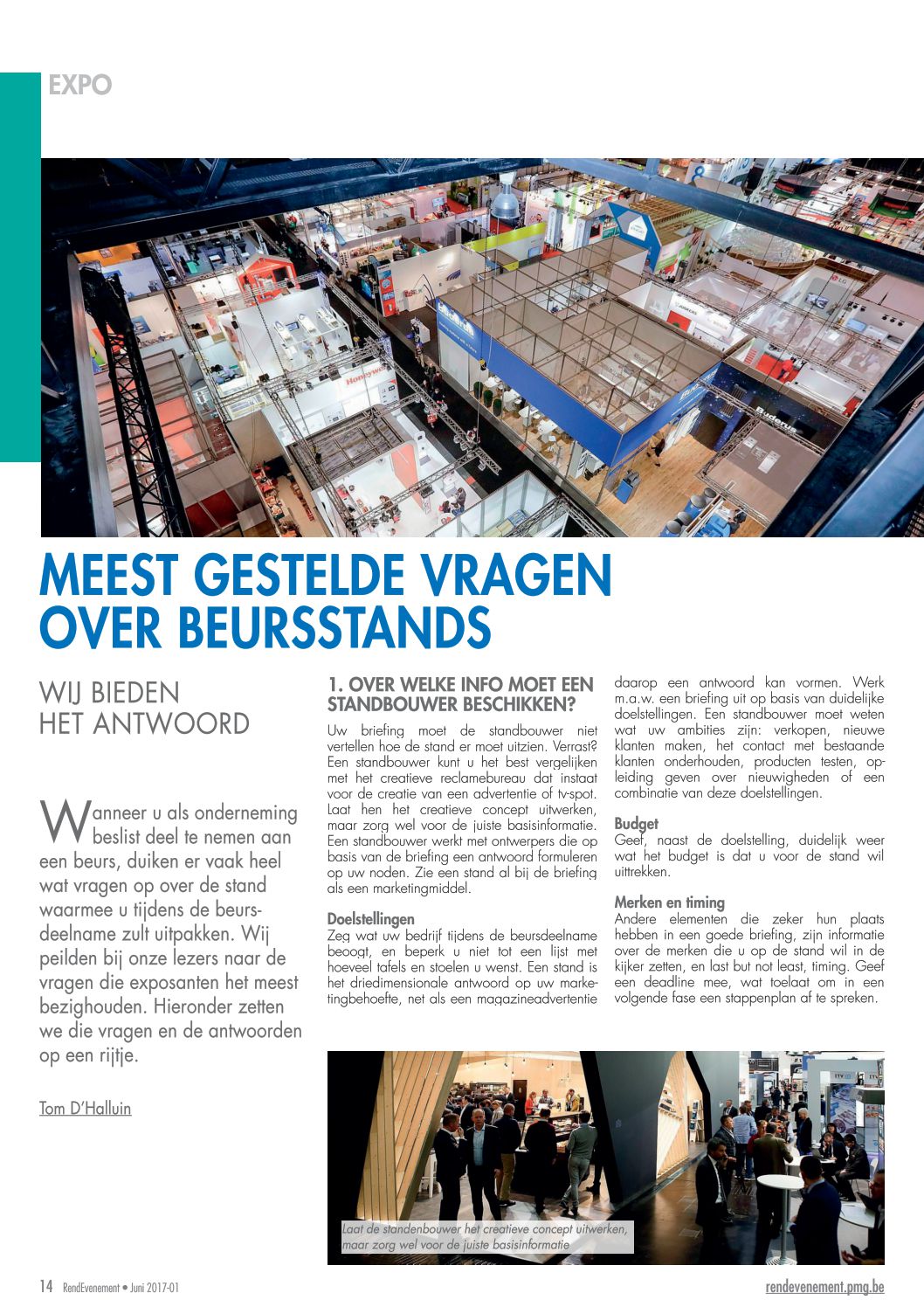 EXPO

MEEST GESTELDE VRAGEN OVER BEURSSTANDS

WIJ BIEDEN HET ANTWOORD

Wanneer u als onderneming beslist deel te nemen aan een beurs, duiken er vaak heel wat vragen op over de stand waarmee u tijdens de beursdeelname zult uitpakken. Wij peilden bij onze lezers naar de vragen die exposanten het meest bezighouden. Hieronder zetten we die vragen en de antwoorden op een rijtje.

Tom D'Halluin

1. OVER WELKE INFO MOET EEN STANDBOUWER BESCHIKKEN?
Uw briefing moet de standbouwer niet vertellen hoe de stand er moet uitzien. Verrast? Een standbouwer kunt u het best vergelijken met het creatieve reclamebureau dat instaat voor de creatie van een advertentie of tv-spot. Laat hen het creatieve concept uitwerken, maar zorg wel voor de juiste basisinformatie. Een standbouwer werkt met ontwerpers die op basis van de briefing een antwoord formuleren op uw noden. Zie een stand al bij de briefing als een marketingmiddel.

Doelstellingen
Zeg wat uw bedrijf tijdens de beursdeelname beoogt, en beperk u niet tot een lijst met hoeveel tafels en stoelen u wenst. Een stand is het driedimensionale antwoord op uw marketingbehoefte, net als een magazineadvertentie daarop een antwoord kan vormen. Werk m.a.w. een briefing uit op basis van duidelijke doelstellingen. Een standbouwer moet weten wat uw ambities zijn: verkopen, nieuwe klanten maken, het contact met bestaande klanten onderhouden, producten testen, opleiding geven over nieuwigheden of een combinatie van deze doelstellingen.

Budget
Geef, naast de doelstelling, duidelijk weer wat het budget is dat u voor de stand wil uittrekken.

Merken en timing
Andere elementen die zeker hun plaats hebben in een goede briefing, zijn informatie over de merken die u op de stand wil in de kijker zetten, en last but not least, timing. Geef een deadline mee, wat toelaat om in een volgende fase een stappenplan af te spreken.

Laat de standenbouwer het creatieve concept uitwerken, maar zorg wel voor de juiste basisinformatie

14 RendEvenement • Juni 2017-01

rendevenement.pmg.be